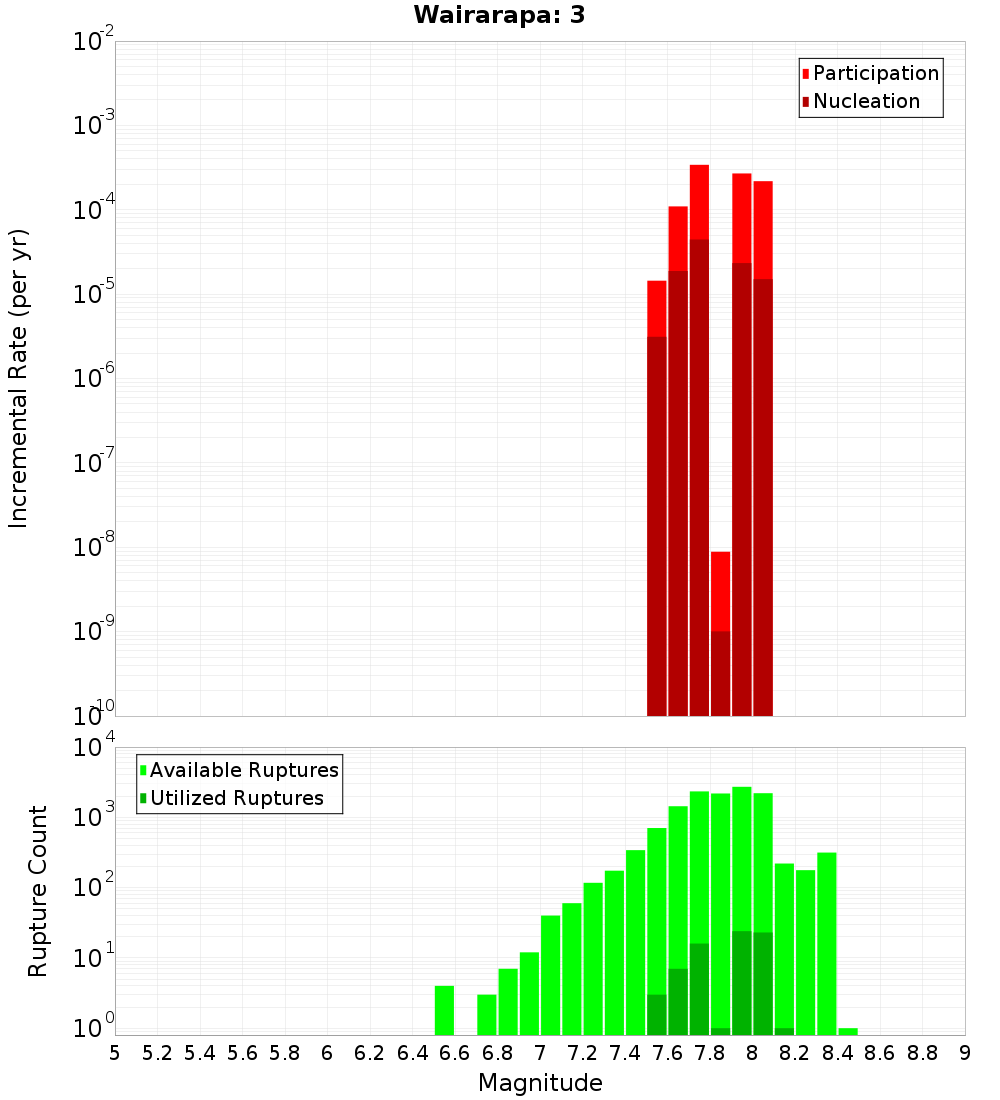 Wairarapa: 3

Participation
Nucleation

Incremental Rate (per yr)

$10^{-2}$
$10^{-3}$
$10^{-4}$
$10^{-5}$
$10^{-6}$
$10^{-7}$
$10^{-8}$
$10^{-9}$
$10^{-10}$

Available Ruptures
Utilized Ruptures

Rupture Count

$10^{4}$
$10^{3}$
$10^{2}$
$10^{1}$
$10^{0}$

5 5.2 5.4 5.6 5.8 6 6.2 6.4 6.6 6.8 7 7.2 7.4 7.6 7.8 8 8.2 8.4 8.6 8.8 9

Magnitude